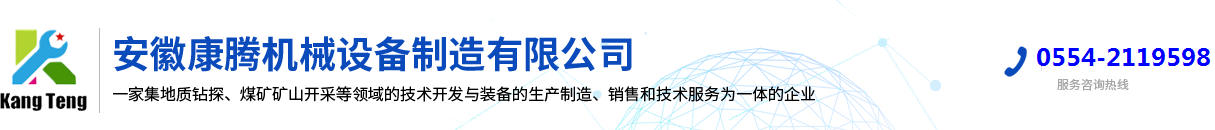 Kang Teng

安徽康腾机械设备制造有限公司

一家集地质钻探、煤矿矿山开采等领域的技术开发与装备的生产制造、销售和技术服务为一体的企业

0554-2119598
服务咨询热线